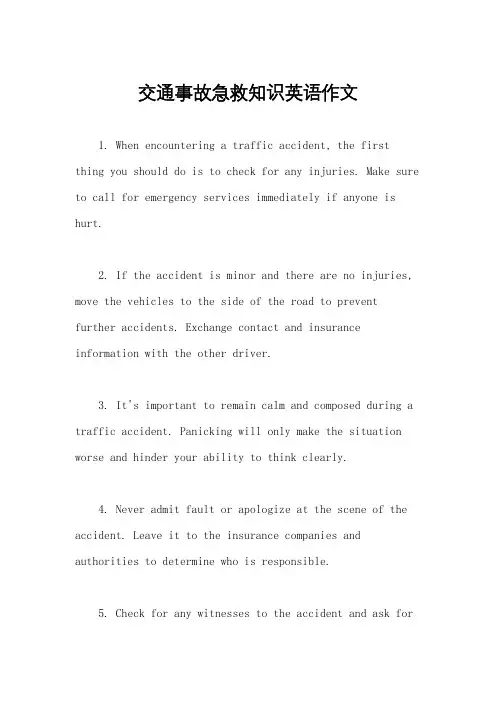 交通事故急救知识英语作文

1. When encountering a traffic accident, the first thing you should do is to check for any injuries. Make sure to call for emergency services immediately if anyone is hurt.

2. If the accident is minor and there are no injuries, move the vehicles to the side of the road to prevent further accidents. Exchange contact and insurance information with the other driver.

3. It's important to remain calm and composed during a traffic accident. Panicking will only make the situation worse and hinder your ability to think clearly.

4. Never admit fault or apologize at the scene of the accident. Leave it to the insurance companies and authorities to determine who is responsible.

5. Check for any witnesses to the accident and ask for